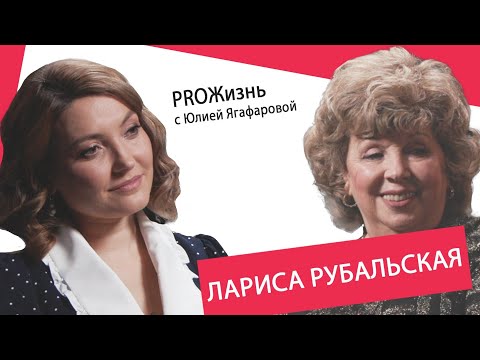 PROЖизнь
с Юлией Ягафаровой

ЛАРИСА РУБАЛЬСКАЯ